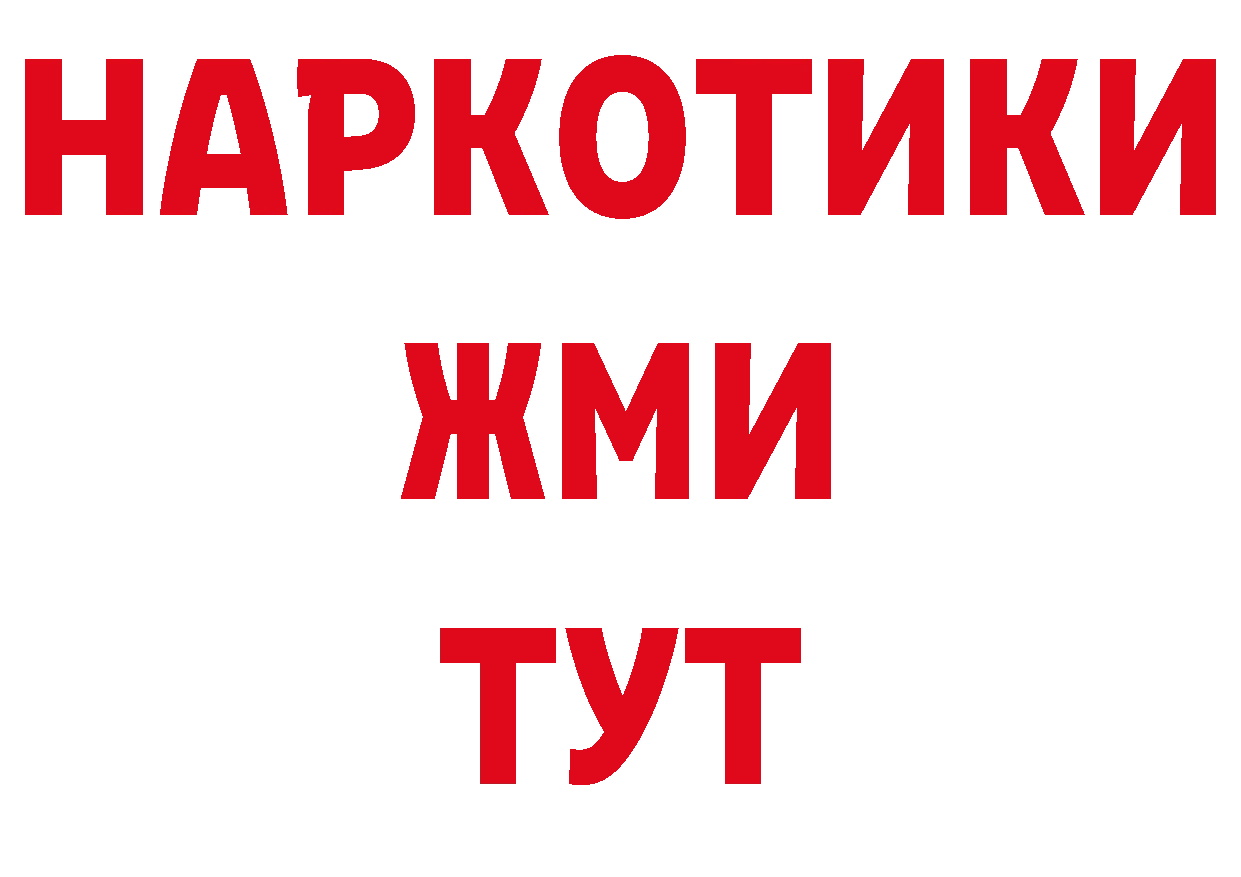 НАРКОТИКИ
ЖМИ
ТУТ